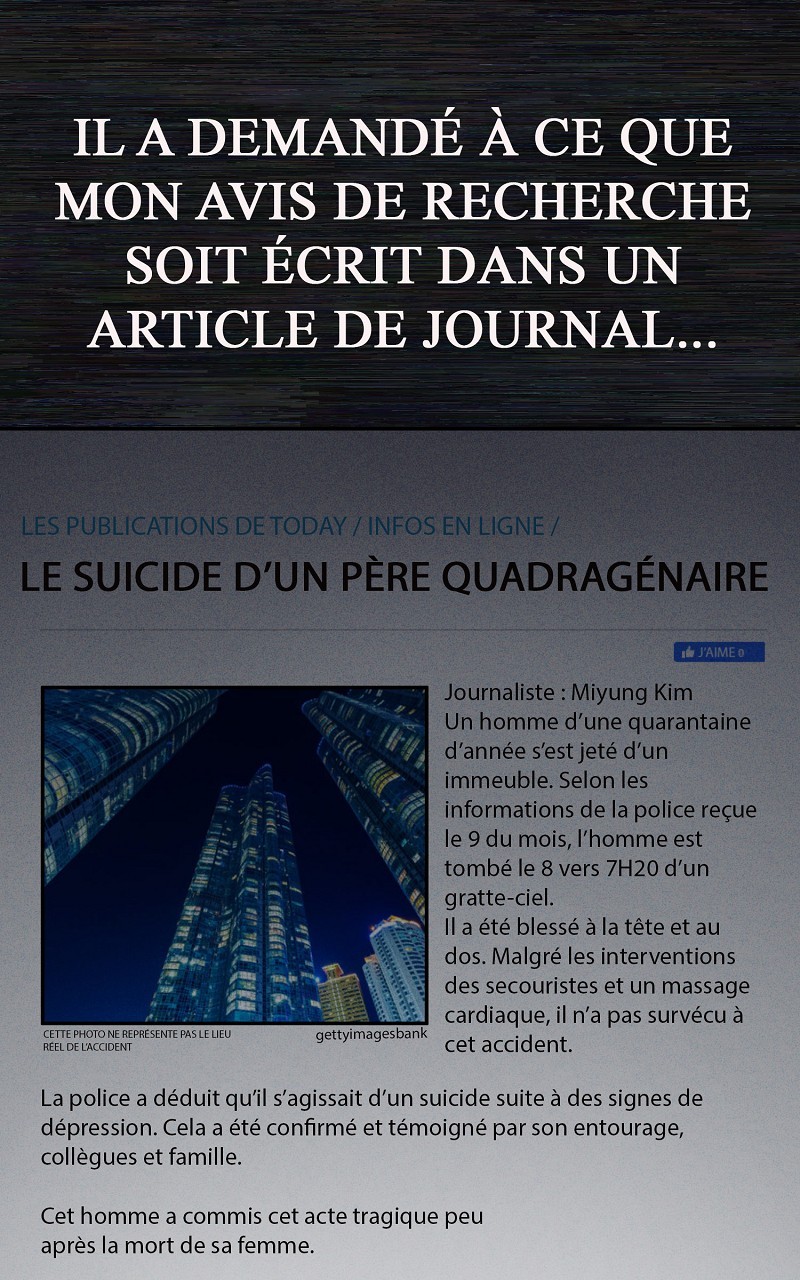 IL A DEMANDÉ À CE QUE MON AVIS DE RECHERCHE SOIT ÉCRIT DANS UN ARTICLE DE JOURNAL...

LES PUBLICATIONS DE TODAY / INFOS EN LIGNE /

LE SUICIDE D'UN PÈRE QUADRAGÉNAIRE

J'AIME 0

CETTE PHOTO NE REPRÉSENTE PAS LE LIEU RÉEL DE L'ACCIDENT

gettyimagesbank

Journaliste : Miyung Kim
Un homme d'une quarantaine d'année s'est jeté d'un immeuble. Selon les informations de la police reçue le 9 du mois, l'homme est tombé le 8 vers 7H20 d'un gratte-ciel.
Il a été blessé à la tête et au dos. Malgré les interventions des secouristes et un massage cardiaque, il n'a pas survécu à cet accident.

La police a déduit qu'il s'agissait d'un suicide suite à des signes de dépression. Cela a été confirmé et témoigné par son entourage, collègues et famille.

Cet homme a commis cet acte tragique peu après la mort de sa femme.